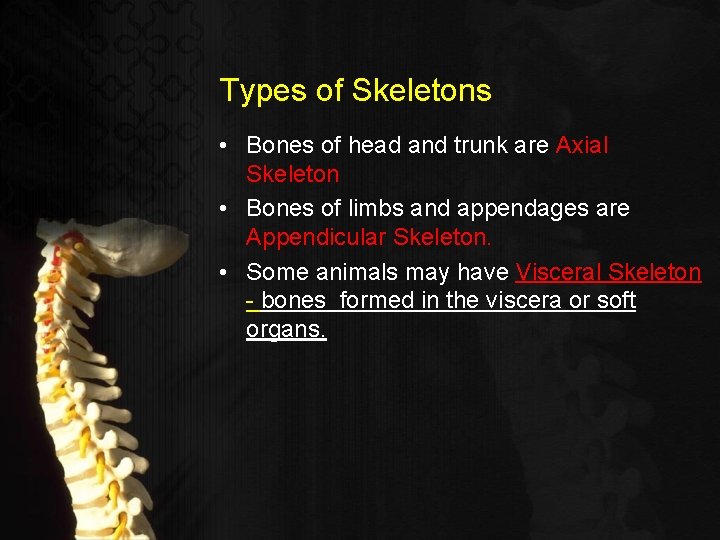 Types of Skeletons

• Bones of head and trunk are Axial Skeleton

• Bones of limbs and appendages are Appendicular Skeleton.

• Some animals may have Visceral Skeleton - bones formed in the viscera or soft organs.